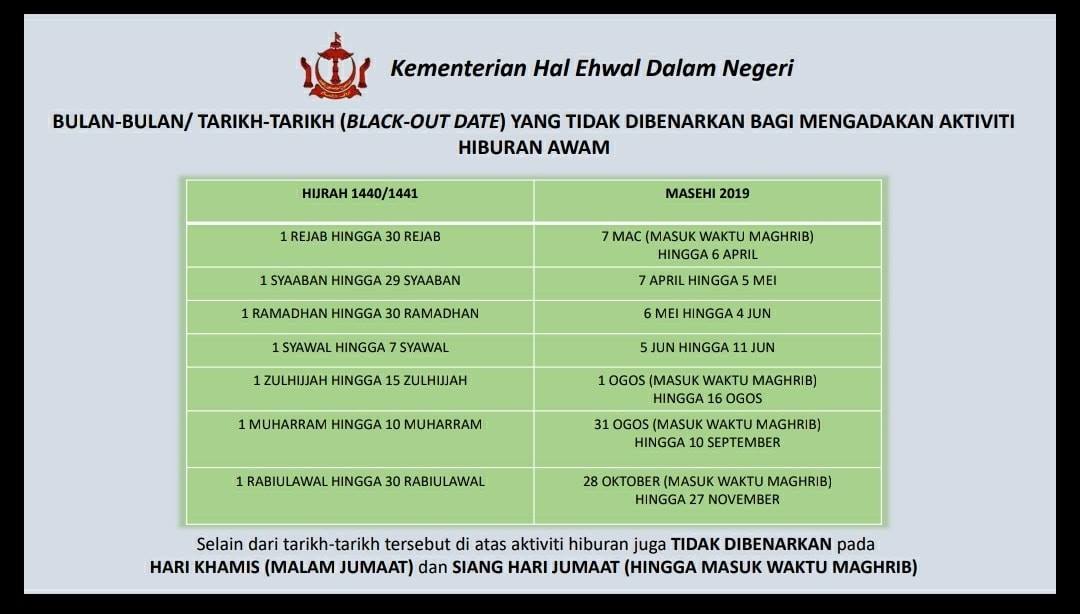 Kementerian Hal Ehwal Dalam Negeri

BULAN-BULAN/ TARIKH-TARIKH (BLACK-OUT DATE) YANG TIDAK DIBENARKAN BAGI MENGADAKAN AKTIVITI HIBURAN AWAM

| HIJRAH 1440/1441 | MASEHI 2019 |
|---|---|
| 1 REJAB HINGGA 30 REJAB | 7 MAC (MASUK WAKTU MAGHRIB) HINGGA 6 APRIL |
| 1 SYAABAN HINGGA 29 SYAABAN | 7 APRIL HINGGA 5 MEI |
| 1 RAMADHAN HINGGA 30 RAMADHAN | 6 MEI HINGGA 4 JUN |
| 1 SYAWAL HINGGA 7 SYAWAL | 5 JUN HINGGA 11 JUN |
| 1 ZULHIJJAH HINGGA 15 ZULHIJJAH | 1 OGOS (MASUK WAKTU MAGHRIB) HINGGA 16 OGOS |
| 1 MUHARRAM HINGGA 10 MUHARRAM | 31 OGOS (MASUK WAKTU MAGHRIB) HINGGA 10 SEPTEMBER |
| 1 RABIULAWAL HINGGA 30 RABIULAWAL | 28 OKTOBER (MASUK WAKTU MAGHRIB) HINGGA 27 NOVEMBER |

Selain dari tarikh-tarikh tersebut di atas aktiviti hiburan juga TIDAK DIBENARKAN pada HARI KHAMIS (MALAM JUMAAT) dan SIANG HARI JUMAAT (HINGGA MASUK WAKTU MAGHRIB)